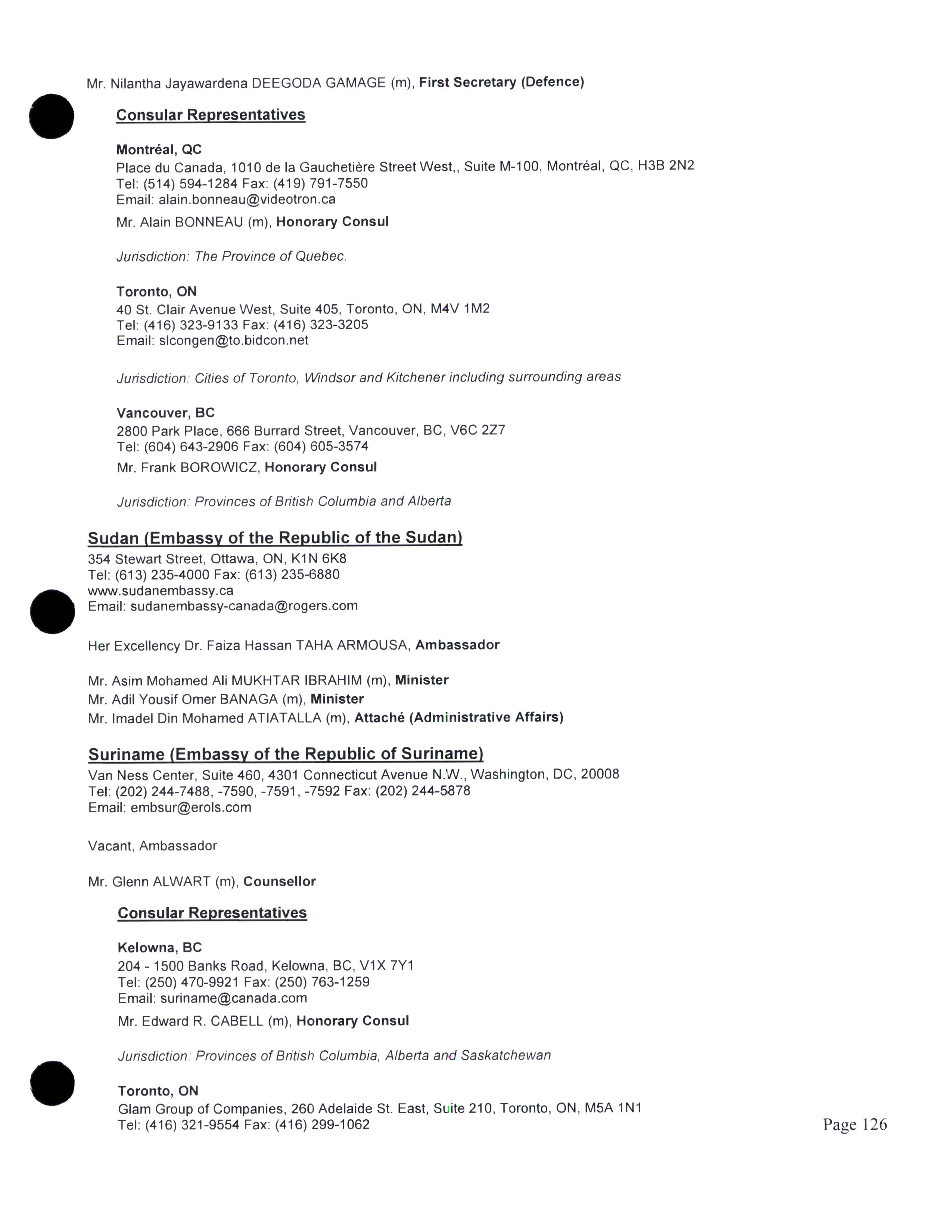 Mr. Nilantha Jayawardena DEEGODA GAMAGE (m), First Secretary (Defence)

Consular Representatives

Montréal, QC
Place du Canada, 1010 de la Gauchetière Street West,, Suite M-100, Montréal, QC, H3B 2N2
Tel: (514) 594-1284 Fax: (419) 791-7550
Email: alain.bonneau@videotron.ca

Mr. Alain BONNEAU (m), Honorary Consul

Jurisdiction: The Province of Quebec.

Toronto, ON
40 St. Clair Avenue West, Suite 405, Toronto, ON, M4V 1M2
Tel: (416) 323-9133 Fax: (416) 323-3205
Email: slcongen@to.bidcon.net

Jurisdiction: Cities of Toronto, Windsor and Kitchener including surrounding areas

Vancouver, BC
2800 Park Place, 666 Burrard Street, Vancouver, BC, V6C 2Z7
Tel: (604) 643-2906 Fax: (604) 605-3574

Mr. Frank BOROWICZ, Honorary Consul

Jurisdiction: Provinces of British Columbia and Alberta

Sudan (Embassy of the Republic of the Sudan)
354 Stewart Street, Ottawa, ON, K1N 6K8
Tel: (613) 235-4000 Fax: (613) 235-6880
www.sudanembassy.ca
Email: sudanembassy-canada@rogers.com

Her Excellency Dr. Faiza Hassan TAHA ARMOUSA, Ambassador

Mr. Asim Mohamed Ali MUKHTAR IBRAHIM (m), Minister
Mr. Adil Yousif Omer BANAGA (m), Minister
Mr. Imadel Din Mohamed ATIATALLA (m), Attaché (Administrative Affairs)

Suriname (Embassy of the Republic of Suriname)
Van Ness Center, Suite 460, 4301 Connecticut Avenue N.W., Washington, DC, 20008
Tel: (202) 244-7488, -7590, -7591, -7592 Fax: (202) 244-5878
Email: embsur@erols.com

Vacant, Ambassador

Mr. Glenn ALWART (m), Counsellor

Consular Representatives

Kelowna, BC
204 - 1500 Banks Road, Kelowna, BC, V1X 7Y1
Tel: (250) 470-9921 Fax: (250) 763-1259
Email: suriname@canada.com

Mr. Edward R. CABELL (m), Honorary Consul

Jurisdiction: Provinces of British Columbia, Alberta and Saskatchewan

Toronto, ON
Glam Group of Companies, 260 Adelaide St. East, Suite 210, Toronto, ON, M5A 1N1
Tel: (416) 321-9554 Fax: (416) 299-1062

Page 126